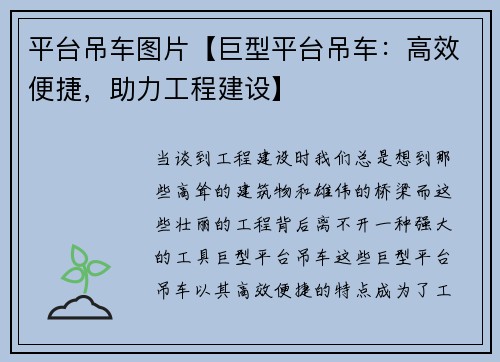 平台吊车图片【巨型平台吊车：高效便捷，助力工程建设】

当谈到工程建设时我们总是想到那些高耸的建筑物和雄伟的桥梁而这些壮丽的工程背后离不开一种强大的工具巨型平台吊车这些巨型平台吊车以其高效便捷的特点成为了工